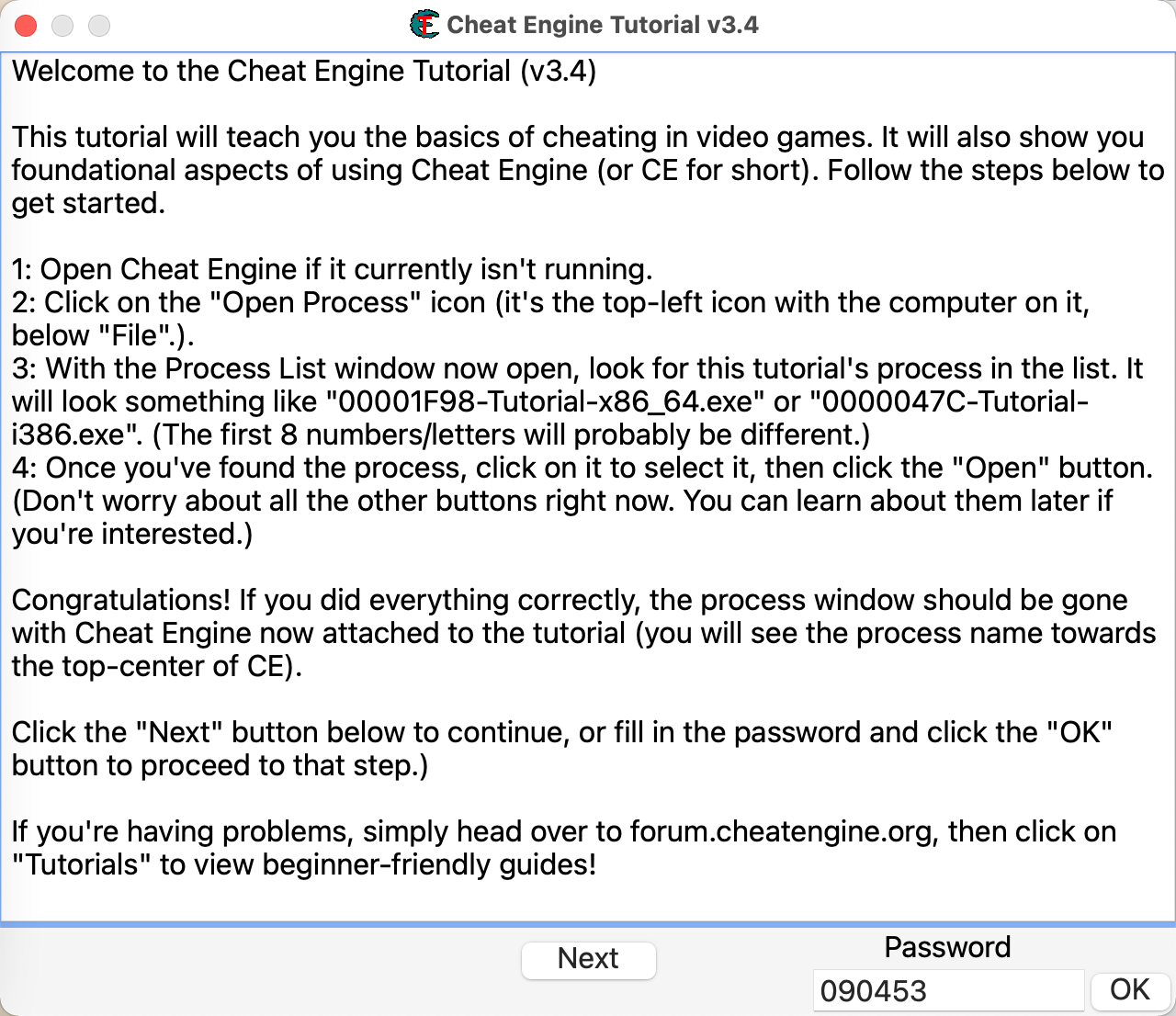 Cheat Engine Tutorial v3.4

Welcome to the Cheat Engine Tutorial (v3.4)

This tutorial will teach you the basics of cheating in video games. It will also show you foundational aspects of using Cheat Engine (or CE for short). Follow the steps below to get started.

1: Open Cheat Engine if it currently isn't running.
2: Click on the "Open Process" icon (it's the top-left icon with the computer on it, below "File".).
3: With the Process List window now open, look for this tutorial's process in the list. It will look something like "00001F98-Tutorial-x86_64.exe" or "0000047C-Tutorial-i386.exe". (The first 8 numbers/letters will probably be different.)
4: Once you've found the process, click on it to select it, then click the "Open" button. (Don't worry about all the other buttons right now. You can learn about them later if you're interested.)

Congratulations! If you did everything correctly, the process window should be gone with Cheat Engine now attached to the tutorial (you will see the process name towards the top-center of CE).

Click the "Next" button below to continue, or fill in the password and click the "OK" button to proceed to that step.)

If you're having problems, simply head over to forum.cheatengine.org, then click on "Tutorials" to view beginner-friendly guides!

Next

Password

090453

OK